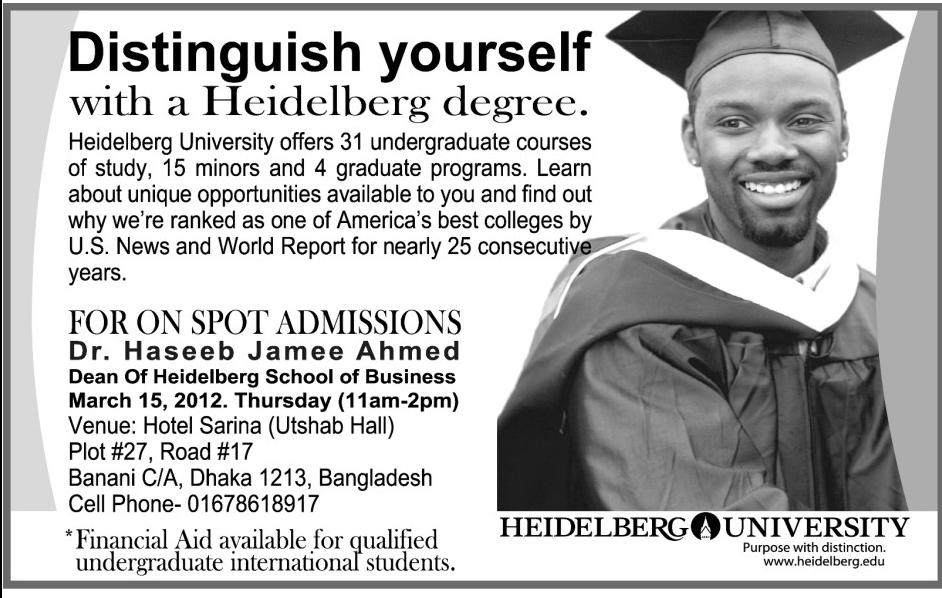 Distinguish yourself
with a Heidelberg degree.

Heidelberg University offers 31 undergraduate courses of study, 15 minors and 4 graduate programs. Learn about unique opportunities available to you and find out why we're ranked as one of America's best colleges by U.S. News and World Report for nearly 25 consecutive years.

FOR ON SPOT ADMISSIONS
Dr. Haseeb Jamee Ahmed
Dean Of Heidelberg School of Business
March 15, 2012. Thursday (11am-2pm)
Venue: Hotel Sarina (Utshab Hall)
Plot #27, Road #17
Banani C/A, Dhaka 1213, Bangladesh
Cell Phone- 01678618917

*Financial Aid available for qualified undergraduate international students.

HEIDELBERG UNIVERSITY
Purpose with distinction.
www.heidelberg.edu